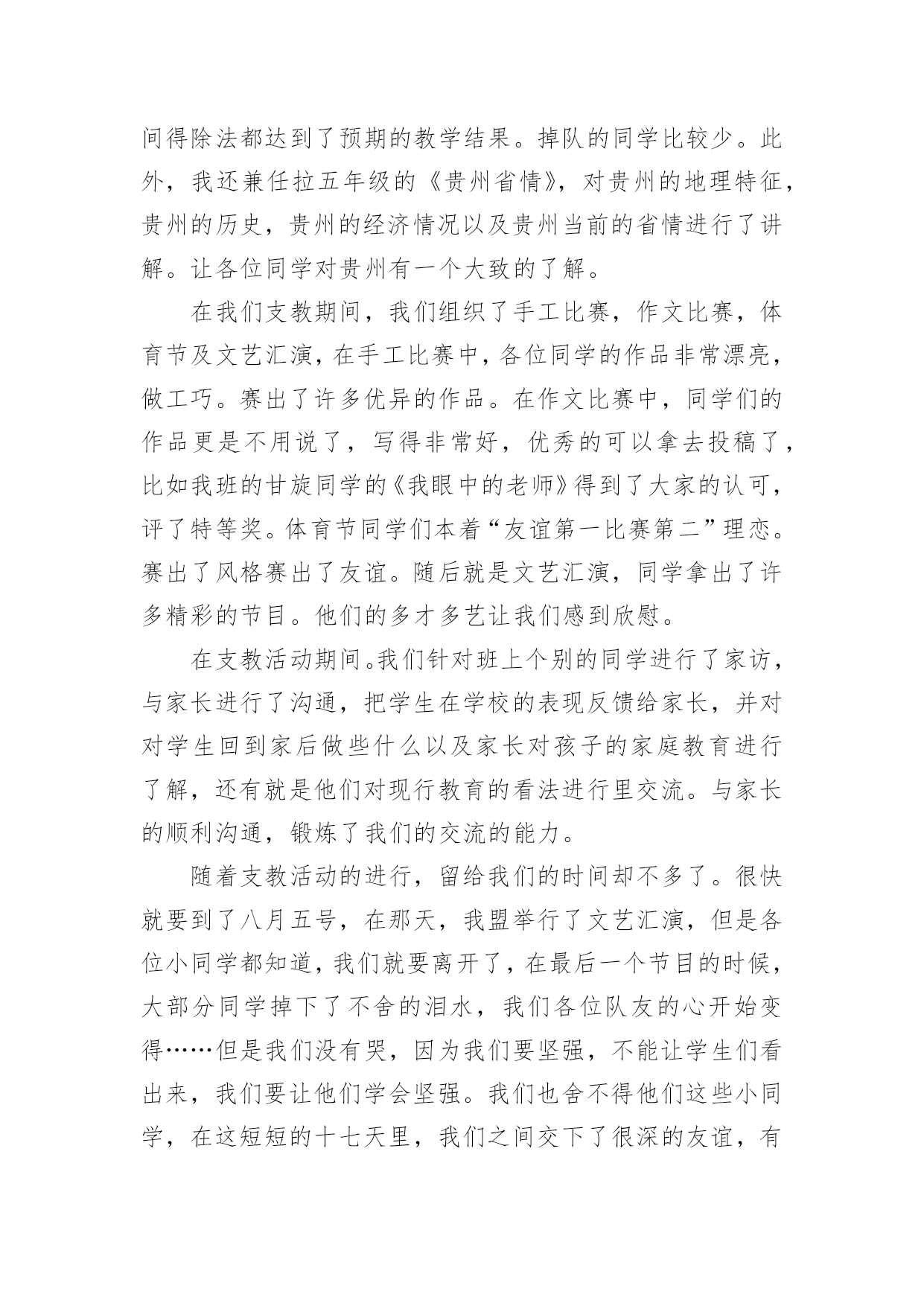 间得除法都达到了预期的教学结果。掉队的同学比较少。此外，我还兼任拉五年级的《贵州省情》，对贵州的地理特征，贵州的历史，贵州的经济情况以及贵州当前的省情进行了讲解。让各位同学对贵州有一个大致的了解。

在我们支教期间，我们组织了手工比赛，作文比赛，体育节及文艺汇演，在手工比赛中，各位同学的作品非常漂亮，做工巧。赛出了许多优异的作品。在作文比赛中，同学们的作品更是不用说了，写得非常好，优秀的可以拿去投稿了，比如我班的甘旋同学的《我眼中的老师》得到了大家的认可，评了特等奖。体育节同学们本着“友谊第一比赛第二”理恋。赛出了风格赛出了友谊。随后就是文艺汇演，同学拿出了许多精彩的节目。他们的多才多艺让我们感到欣慰。

在支教活动期间。我们针对班上个别的同学进行了家访，与家长进行了沟通，把学生在学校的表现反馈给家长，并对对学生回到家后做些什么以及家长对孩子的家庭教育进行了解，还有就是他们对现行教育的看法进行里交流。与家长的顺利沟通，锻炼了我们的交流的能力。

随着支教活动的进行，留给我们的时间却不多了。很快就要到了八月五号，在那天，我盟举行了文艺汇演，但是各位小同学都知道，我们就要离开了，在最后一个节目的时候，大部分同学掉下了不舍的泪水，我们各位队友的心开始变得……但是我们没有哭，因为我们要坚强，不能让学生们看出来，我们要让他们学会坚强。我们也舍不得他们这些小同学，在这短短的十七天里，我们之间交下了很深的友谊，有